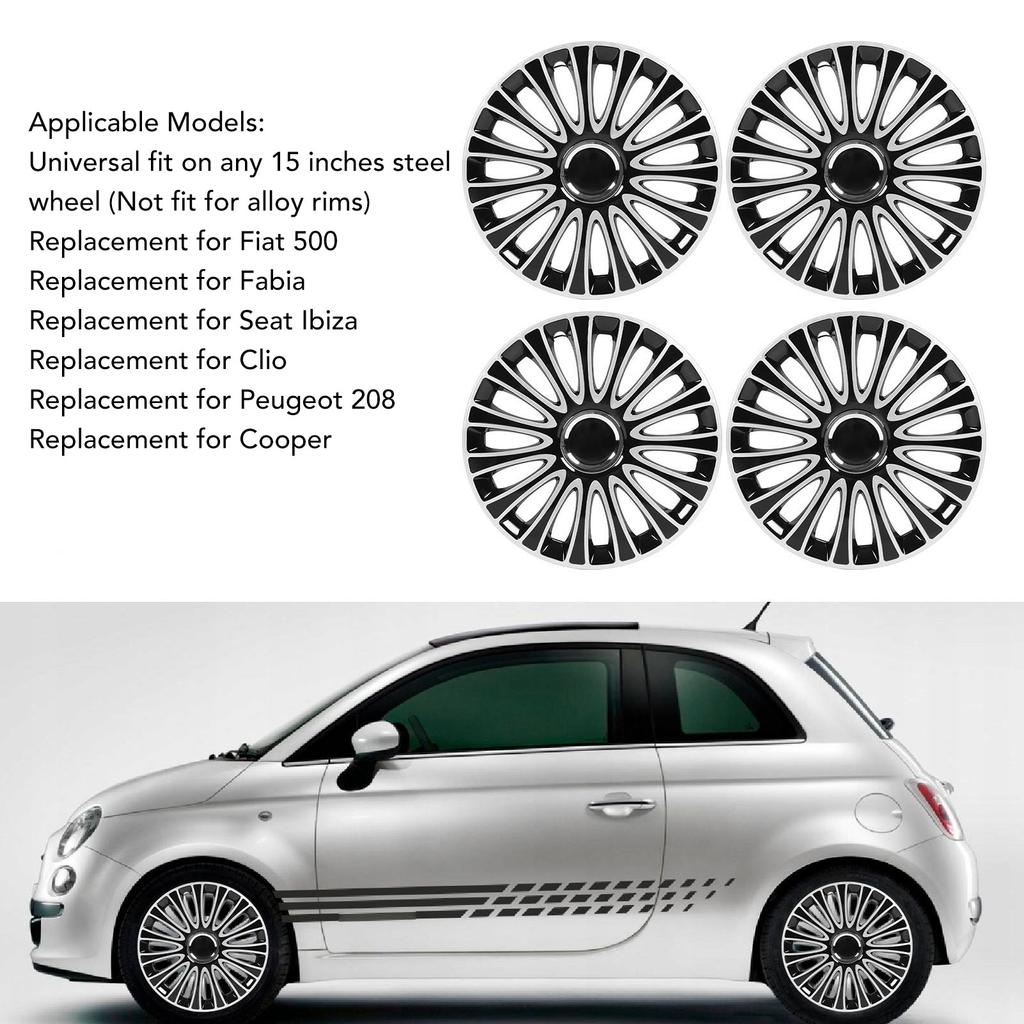 Applicable Models:
Universal fit on any 15 inches steel wheel (Not fit for alloy rims)
Replacement for Fiat 500
Replacement for Fabia
Replacement for Seat Ibiza
Replacement for Clio
Replacement for Peugeot 208
Replacement for Cooper